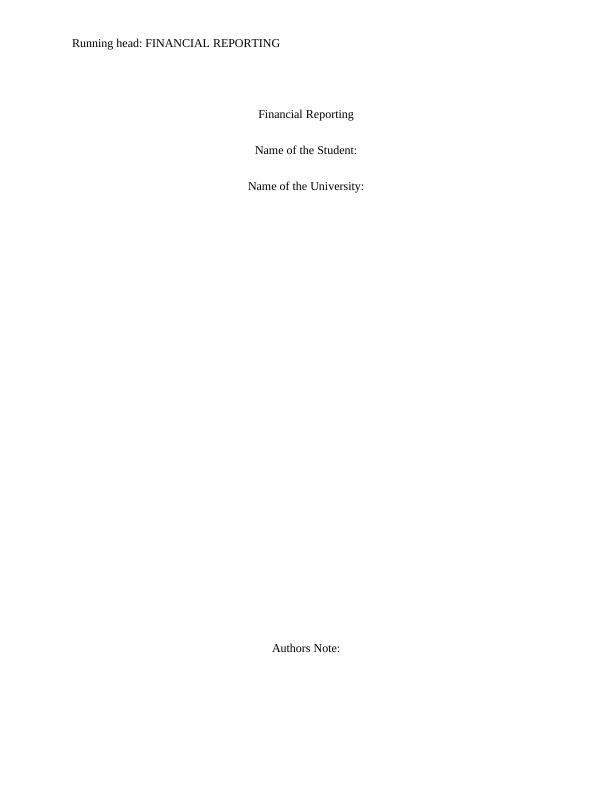 Running head: FINANCIAL REPORTING

Financial Reporting

Name of the Student:

Name of the University:

Authors Note: